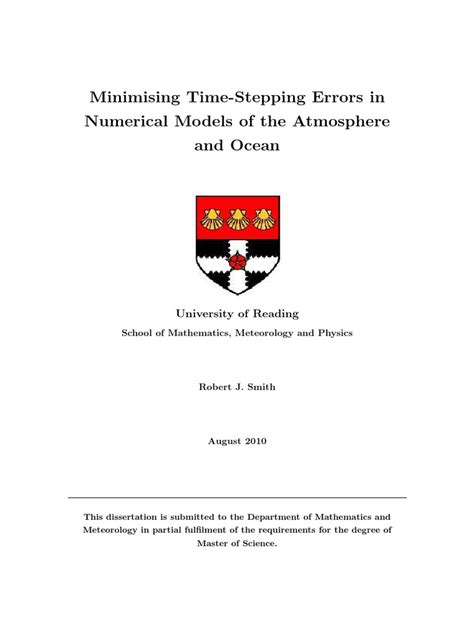 Minimising Time-Stepping Errors in Numerical Models of the Atmosphere and Ocean

University of Reading
School of Mathematics, Meteorology and Physics

Robert J. Smith

August 2010

This dissertation is submitted to the Department of Mathematics and Meteorology in partial fulfilment of the requirements for the degree of Master of Science.